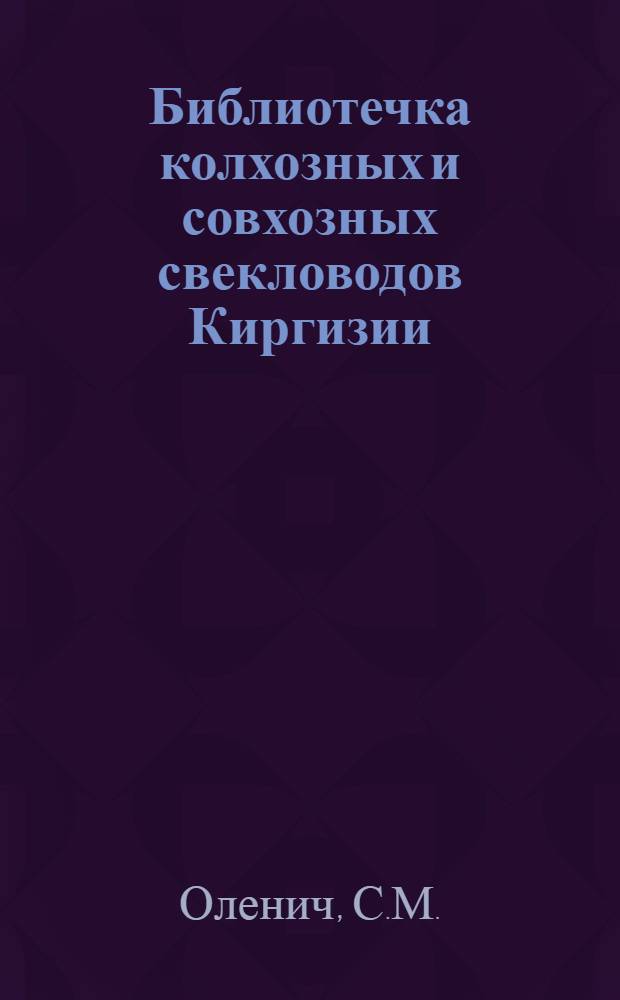 Библиотечка колхозных и совхозных свекловодов Киргизии

Оленич, С.М.